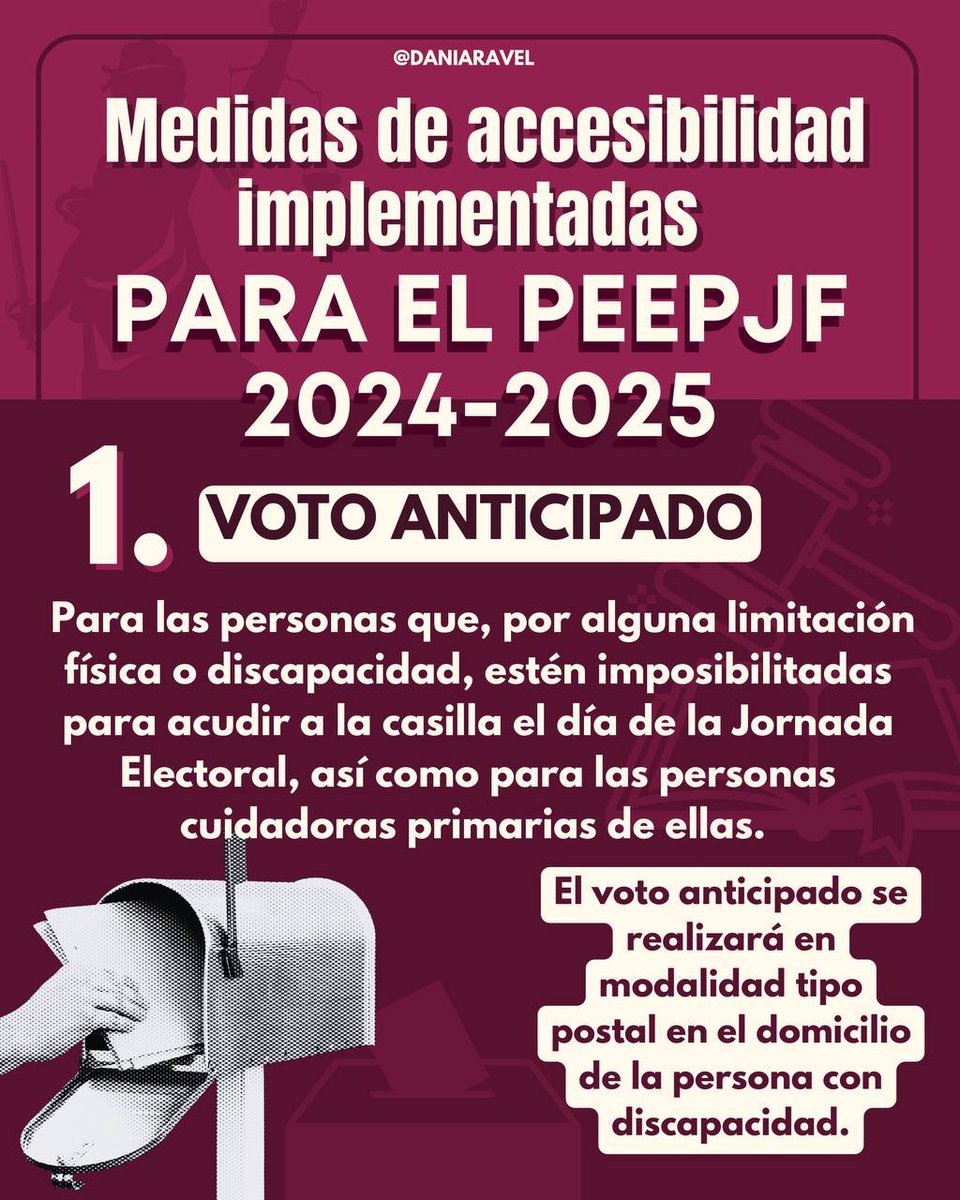 @DANIARAVEL

Medidas de accesibilidad implementadas

PARA EL PEEPJF 2024-2025

1. VOTO ANTICIPADO

Para las personas que, por alguna limitación física o discapacidad, estén imposibilitadas para acudir a la casilla el día de la Jornada Electoral, así como para las personas cuidadoras primarias de ellas.

El voto anticipado se realizará en modalidad tipo postal en el domicilio de la persona con discapacidad.